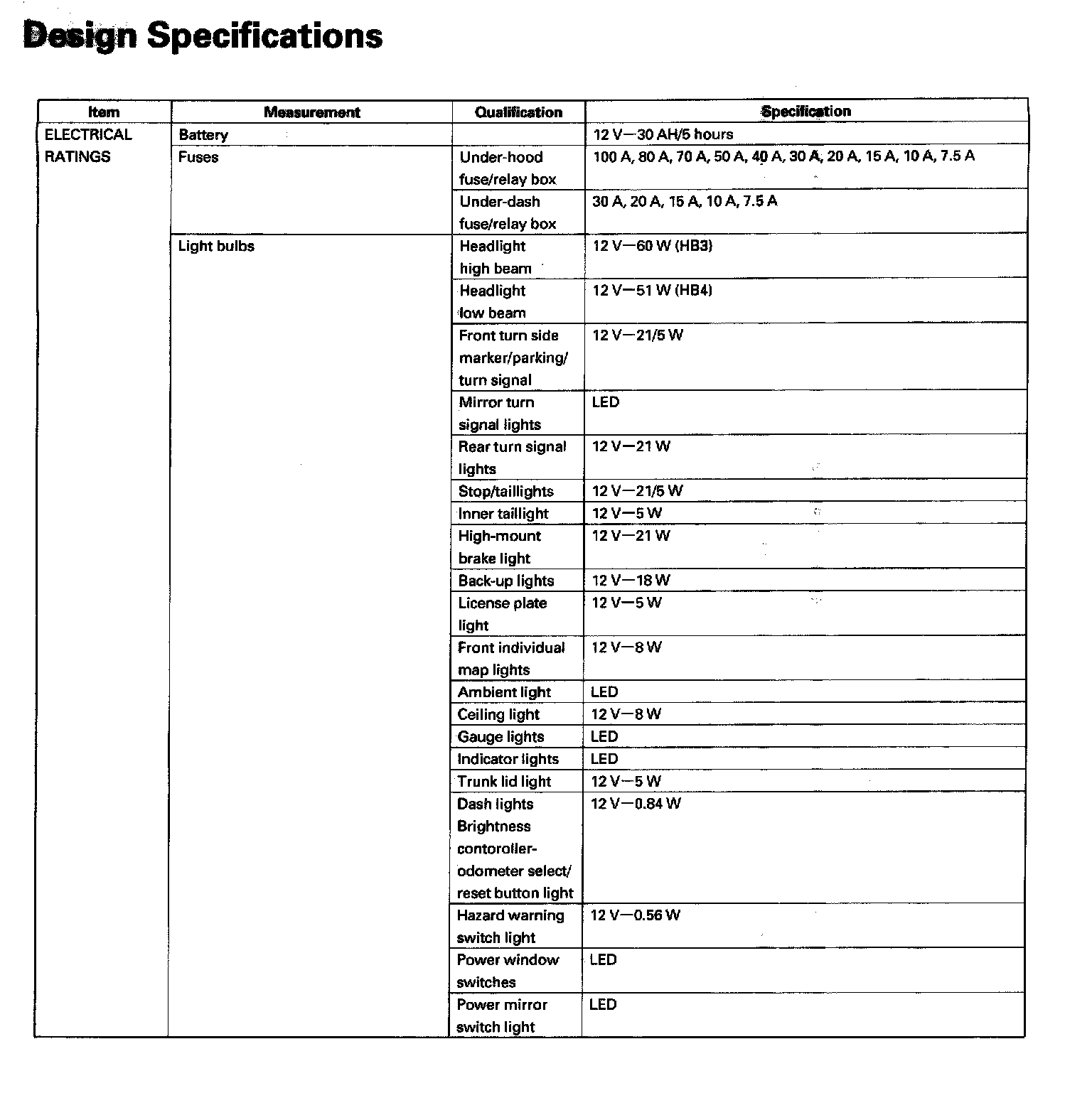 Design Specifications

| Item | Measurement | Qualification | Specification |
|---|---|---|---|
| ELECTRICAL RATINGS | Battery | | 12 V—30 AH/5 hours |
| | Fuses | Under-hood fuse/relay box | 100 A, 80 A, 70 A, 50 A, 40 A, 30 A, 20 A, 15 A, 10 A, 7.5 A |
| | | Under-dash fuse/relay box | 30 A, 20 A, 15 A, 10 A, 7.5 A |
| | Light bulbs | Headlight high beam | 12 V—60 W (HB3) |
| | | Headlight low beam | 12 V—51 W (HB4) |
| | | Front turn side marker/parking/ turn signal | 12 V—21/5 W |
| | | Mirror turn signal lights | LED |
| | | Rear turn signal lights | 12 V—21 W |
| | | Stop/taillights | 12 V—21/5 W |
| | | Inner taillight | 12 V—5 W |
| | | High-mount brake light | 12 V—21 W |
| | | Back-up lights | 12 V—18 W |
| | | License plate light | 12 V—5 W |
| | | Front individual map lights | 12 V—8 W |
| | | Ambient light | LED |
| | | Ceiling light | 12 V—8 W |
| | | Gauge lights | LED |
| | | Indicator lights | LED |
| | | Trunk lid light | 12 V—5 W |
| | | Dash lights Brightness contoroller-odometer select/ reset button light | 12 V—0.84 W |
| | | Hazard warning switch light | 12 V—0.56 W |
| | | Power window switches | LED |
| | | Power mirror switch light | LED |